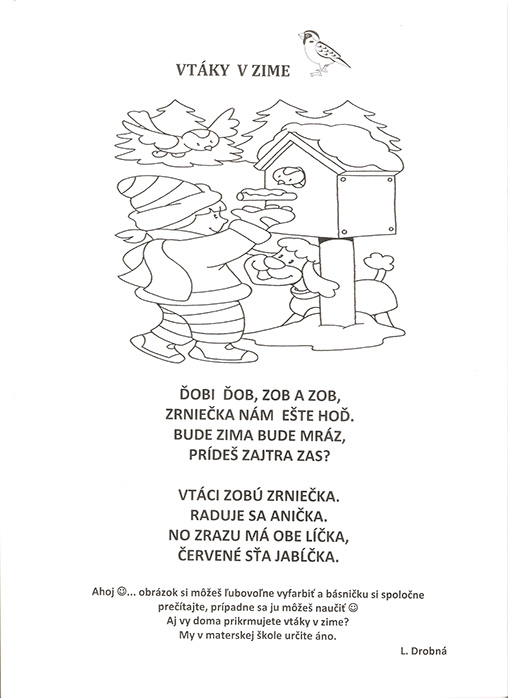 VTÁKY V ZIME

ĎOBI ĎOB, ZOB A ZOB,
ZRNIEČKA NÁM EŠTE HOĎ.
BUDE ZIMA BUDE MRÁZ,
PRÍDEŠ ZAJTRA ZAS?

VTÁCI ZOBÚ ZRNIEČKA.
RADUJE SA ANIČKA.
NO ZRAZU MÁ OBE LÍČKA,
ČERVENÉ SŤA JABĹČKA.

Ahoj ☺... obrázok si môžeš ľubovoľne vyfarbiť a básničku si spoločne prečítajte, prípadne sa ju môžeš naučiť ☺
Aj vy doma prikrmujete vtáky v zime?
My v materskej škole určite áno.

L. Drobná